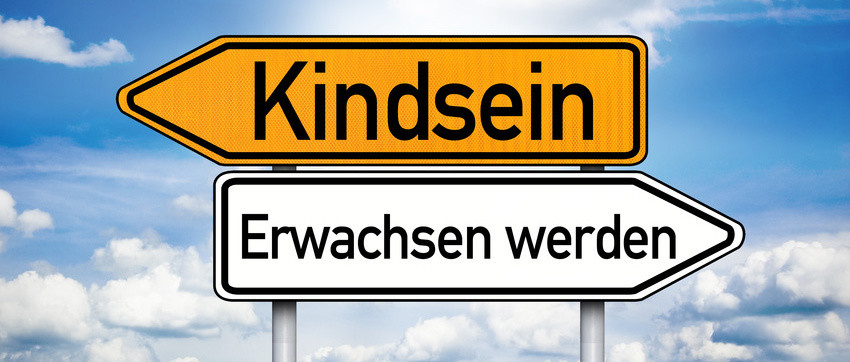 Kindsein

Erwachsen werden